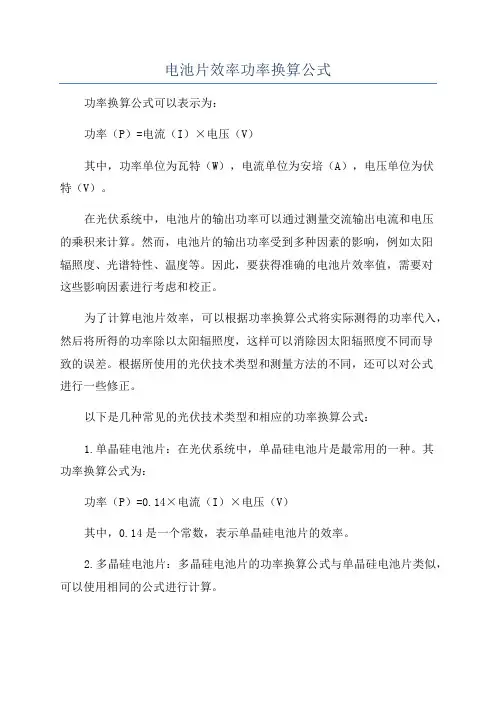 电池片效率功率换算公式

功率换算公式可以表示为：

功率（P）=电流（I）×电压（V）

其中，功率单位为瓦特（W），电流单位为安培（A），电压单位为伏特（V）。

在光伏系统中，电池片的输出功率可以通过测量交流输出电流和电压的乘积来计算。然而，电池片的输出功率受到多种因素的影响，例如太阳辐照度、光谱特性、温度等。因此，要获得准确的电池片效率值，需要对这些影响因素进行考虑和校正。

为了计算电池片效率，可以根据功率换算公式将实际测得的功率代入，然后将所得的功率除以太阳辐照度，这样可以消除因太阳辐照度不同而导致的误差。根据所使用的光伏技术类型和测量方法的不同，还可以对公式进行一些修正。

以下是几种常见的光伏技术类型和相应的功率换算公式：

1.单晶硅电池片：在光伏系统中，单晶硅电池片是最常用的一种。其功率换算公式为：

功率（P）=0.14×电流（I）×电压（V）

其中，0.14是一个常数，表示单晶硅电池片的效率。

2.多晶硅电池片：多晶硅电池片的功率换算公式与单晶硅电池片类似，可以使用相同的公式进行计算。